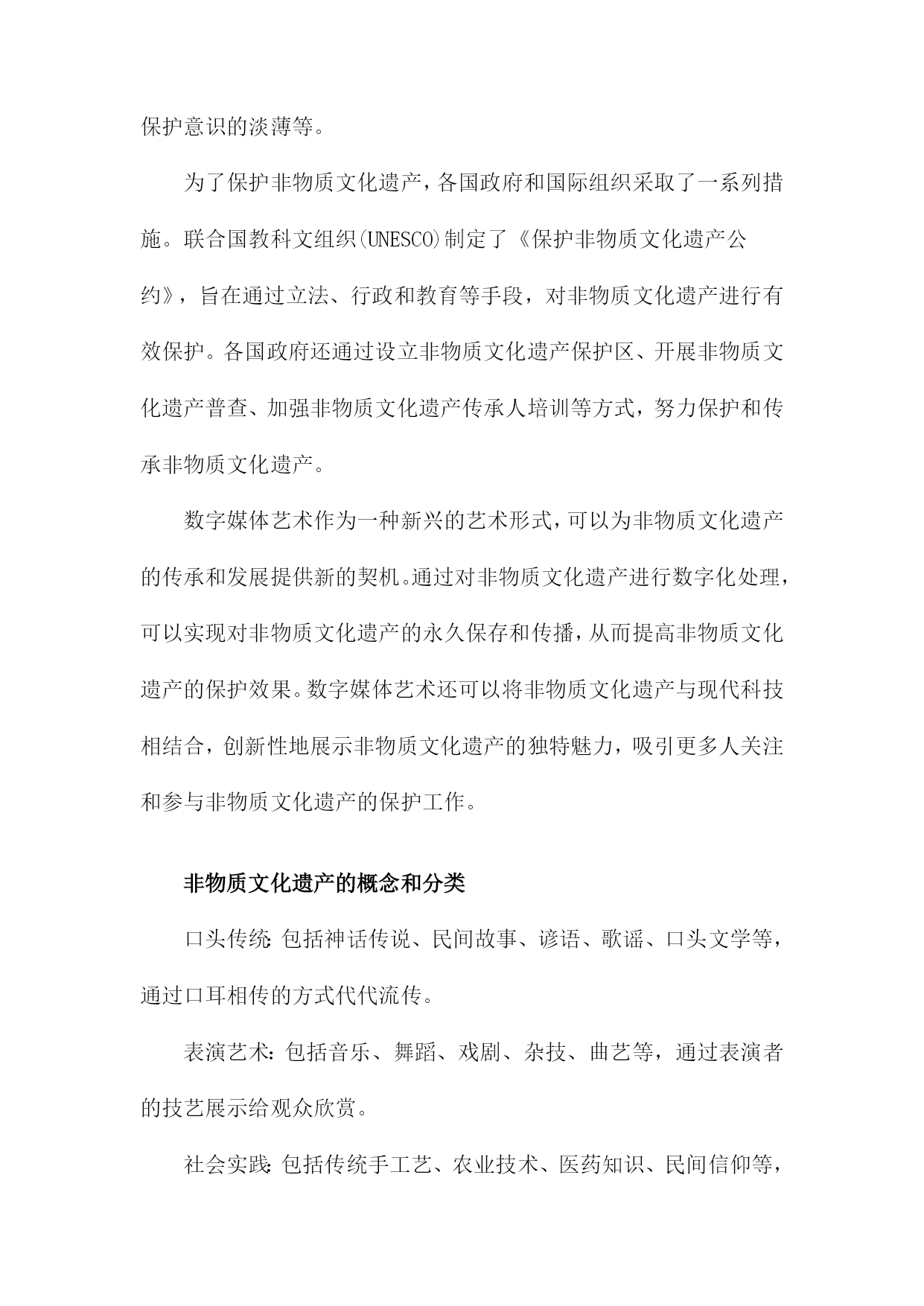 保护意识的淡薄等。

为了保护非物质文化遗产，各国政府和国际组织采取了一系列措施。联合国教科文组织(UNESCO)制定了《保护非物质文化遗产公约》，旨在通过立法、行政和教育等手段，对非物质文化遗产进行有效保护。各国政府还通过设立非物质文化遗产保护区、开展非物质文化遗产普查、加强非物质文化遗产传承人培训等方式，努力保护和传承非物质文化遗产。

数字媒体艺术作为一种新兴的艺术形式，可以为非物质文化遗产的传承和发展提供新的契机。通过对非物质文化遗产进行数字化处理，可以实现对非物质文化遗产的永久保存和传播，从而提高非物质文化遗产的保护效果。数字媒体艺术还可以将非物质文化遗产与现代科技相结合，创新性地展示非物质文化遗产的独特魅力，吸引更多人关注和参与非物质文化遗产的保护工作。

非物质文化遗产的概念和分类

口头传统：包括神话传说、民间故事、谚语、歌谣、口头文学等，通过口耳相传的方式代代流传。

表演艺术：包括音乐、舞蹈、戏剧、杂技、曲艺等，通过表演者的技艺展示给观众欣赏。

社会实践：包括传统手工艺、农业技术、医药知识、民间信仰等，